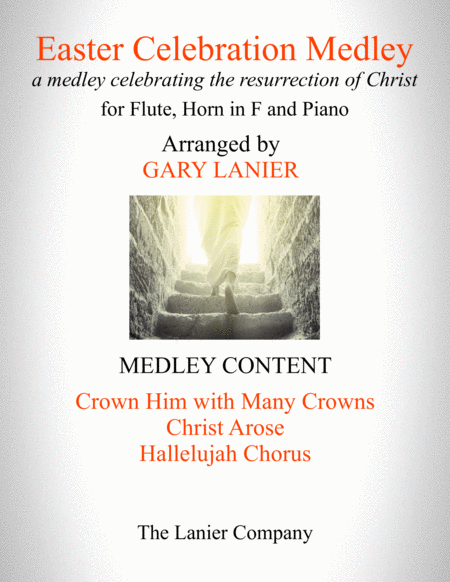 Easter Celebration Medley
a medley celebrating the resurrection of Christ
for Flute, Horn in F and Piano

Arranged by
GARY LANIER

MEDLEY CONTENT

Crown Him with Many Crowns
Christ Arose
Hallelujah Chorus

The Lanier Company